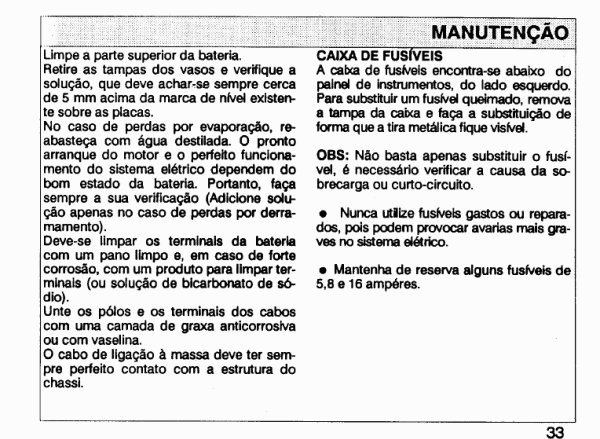 MANUTENÇÃO

Limpe a parte superior da bateria.

Retire as tampas dos vasos e verifique a solução, que deve achar-se sempre cerca de 5 mm acima da marca de nível existente sobre as placas.

No caso de perdas por evaporação, reabasteça com água destilada. O pronto arranque do motor e o perfeito funcionamento do sistema elétrico dependem do bom estado da bateria. Portanto, faça sempre a sua verificação (Adicione solução apenas no caso de perdas por derramamento).

Deve-se limpar os terminais da bateria com um pano limpo e, em caso de forte corrosão, com um produto para limpar terminais (ou solução de bicarbonato de sódio).

Unte os pólos e os terminais dos cabos com uma camada de graxa anticorrosiva ou com vaselina.

O cabo de ligação à massa deve ter sempre perfeito contato com a estrutura do chassi.

CAIXA DE FUSÍVEIS

A caixa de fusíveis encontra-se abaixo do painel de instrumentos, do lado esquerdo. Para substituir um fusível queimado, remova a tampa da caixa e faça a substituição de forma que a tira metálica fique visível.

OBS: Não basta apenas substituir o fusível, é necessário verificar a causa da sobrecarga ou curto-circuito.

• Nunca utilize fusíveis gastos ou reparados, pois podem provocar avarias mais graves no sistema elétrico.

• Mantenha de reserva alguns fusíveis de 5,8 e 16 ampéres.

33